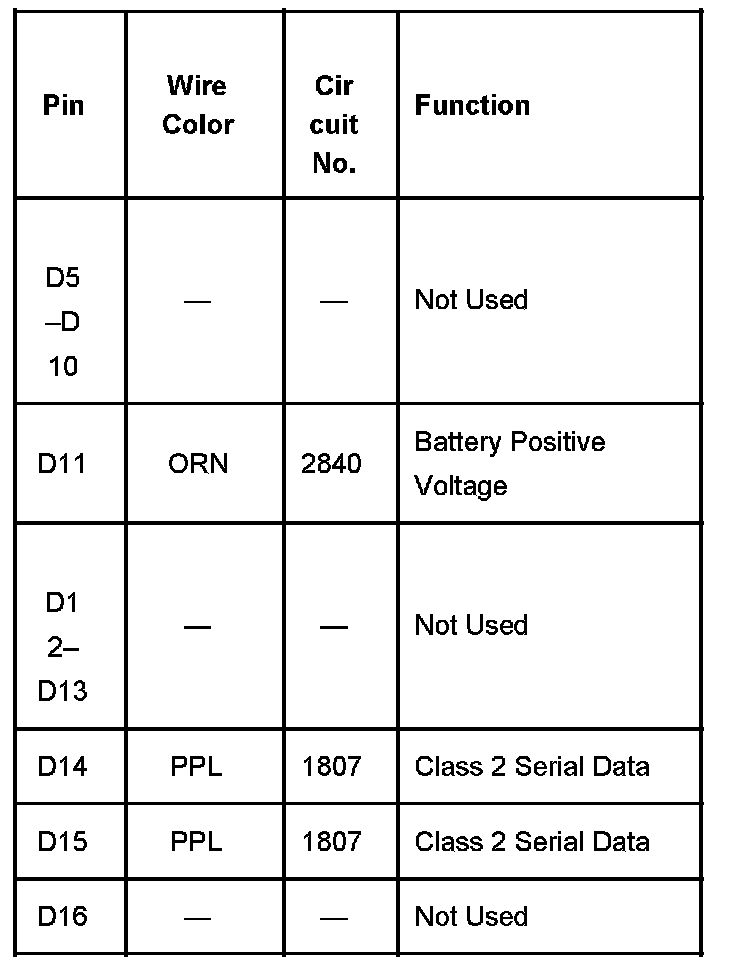 | Pin | Wire Color | Cir cuit No. | Function |
|---|---|---|---|
| D5 –D 10 | — | — | Not Used |
| D11 | ORN | 2840 | Battery Positive Voltage |
| D1 2– D13 | — | — | Not Used |
| D14 | PPL | 1807 | Class 2 Serial Data |
| D15 | PPL | 1807 | Class 2 Serial Data |
| D16 | — | — | Not Used |